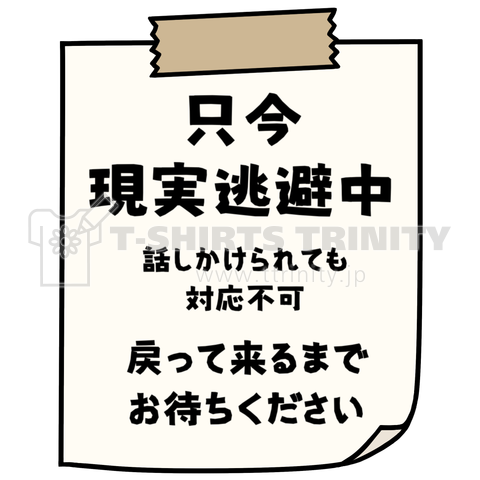 只今
現実逃避中

T-SHIRTS TRINITY
www.ttrinity.jp

話しかけられても
対応不可

戻って来るまで
お待ちください